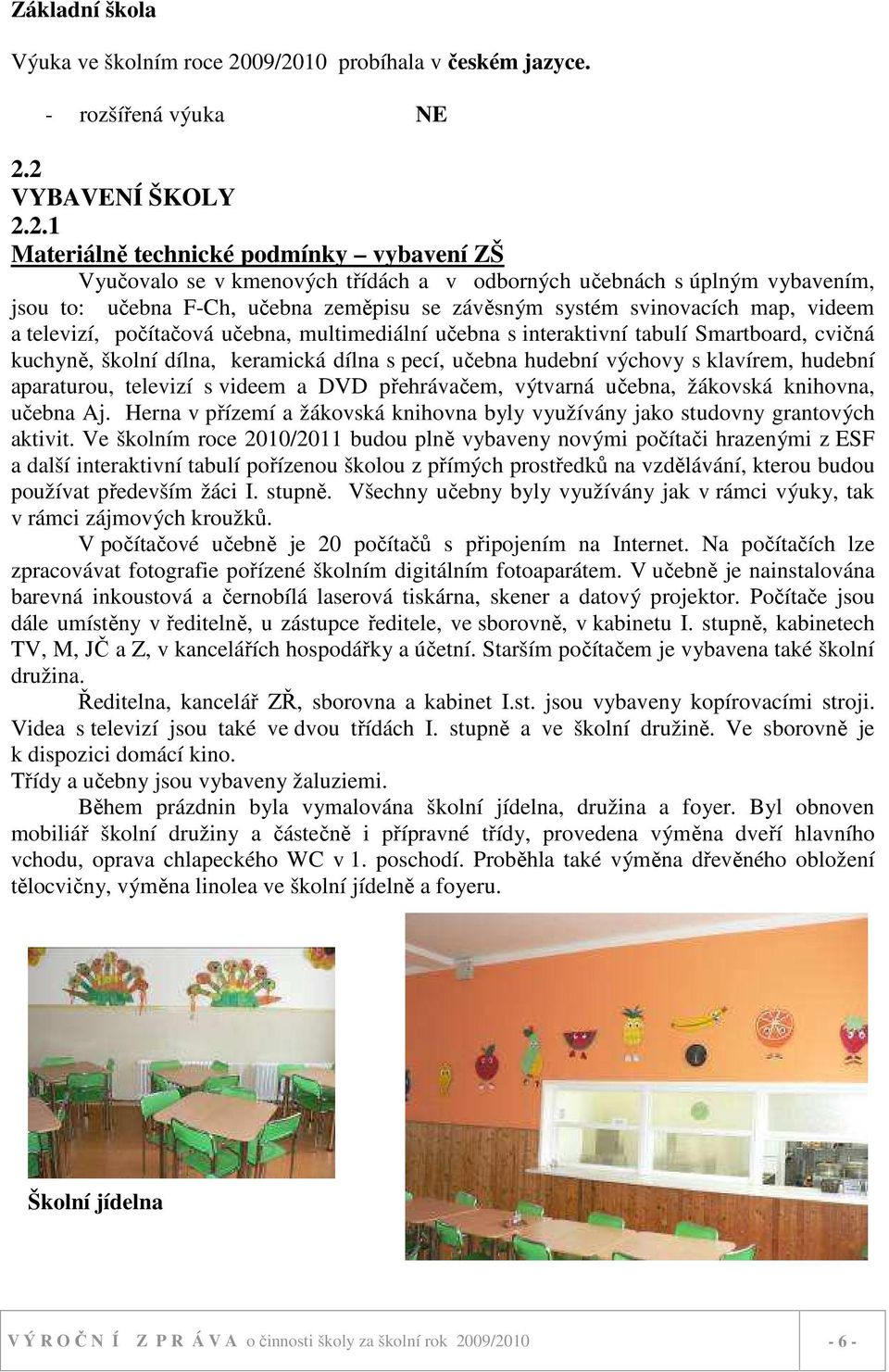 Základní škola

Výuka ve školním roce 2009/2010 probíhala v českém jazyce.

- rozšířená výuka NE

2.2
VYBAVENÍ ŠKOLY
2.2.1
Materiálně technické podmínky – vybavení ZŠ

Vyučovalo se v kmenových třídách a v odborných učebnách s úplným vybavením, jsou to: učebna F-Ch, učebna zeměpisu se závěsným systém svinovacích map, videem a televizí, počítačová učebna, multimediální učebna s interaktivní tabulí Smartboard, cvičná kuchyně, školní dílna, keramická dílna s pecí, učebna hudební výchovy s klavírem, hudební aparaturou, televizí s videem a DVD přehrávačem, výtvarná učebna, žákovská knihovna, učebna Aj. Herna v přízemí a žákovská knihovna byly využívány jako studovny grantových aktivit. Ve školním roce 2010/2011 budou plně vybaveny novými počítači hrazenými z ESF a další interaktivní tabulí pořízenou školou z přímých prostředků na vzdělávání, kterou budou používat především žáci I. stupně. Všechny učebny byly využívány jak v rámci výuky, tak v rámci zájmových kroužků.

V počítačové učebně je 20 počítačů s připojením na Internet. Na počítačích lze zpracovávat fotografie pořízené školním digitálním fotoaparátem. V učebně je nainstalována barevná inkoustová a černobílá laserová tiskárna, skener a datový projektor. Počítače jsou dále umístěny v ředitelně, u zástupce ředitele, ve sborovně, v kabinetu I. stupně, kabinetech TV, M, JČ a Z, v kancelářích hospodářky a účetní. Starším počítačem je vybavena také školní družina.

Ředitelna, kancelář ZŘ, sborovna a kabinet I.st. jsou vybaveny kopírovacími stroji. Videa s televizí jsou také ve dvou třídách I. stupně a ve školní družině. Ve sborovně je k dispozici domácí kino.
Třídy a učebny jsou vybaveny žaluziemi.

Během prázdnin byla vymalována školní jídelna, družina a foyer. Byl obnoven mobiliář školní družiny a částečně i přípravné třídy, provedena výměna dveří hlavního vchodu, oprava chlapeckého WC v 1. poschodí. Proběhla také výměna dřevěného obložení tělocvičny, výměna linolea ve školní jídelně a foyeru.

Školní jídelna

V Ý R O Č N Í Z P R Á V A o činnosti školy za školní rok 2009/2010 - 6 -